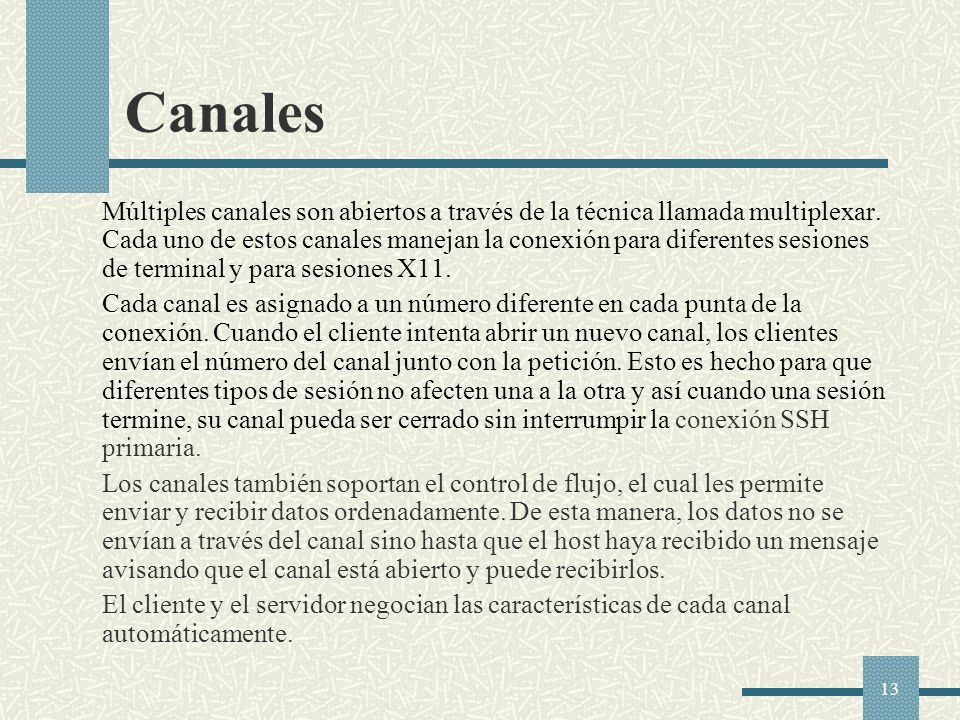 Canales

Múltiples canales son abiertos a través de la técnica llamada multiplexar. Cada uno de estos canales manejan la conexión para diferentes sesiones de terminal y para sesiones X11.

Cada canal es asignado a un número diferente en cada punta de la conexión. Cuando el cliente intenta abrir un nuevo canal, los clientes envían el número del canal junto con la petición. Esto es hecho para que diferentes tipos de sesión no afecten una a la otra y así cuando una sesión termine, su canal pueda ser cerrado sin interrumpir la conexión SSH primaria.

Los canales también soportan el control de flujo, el cual les permite enviar y recibir datos ordenadamente. De esta manera, los datos no se envían a través del canal sino hasta que el host haya recibido un mensaje avisando que el canal está abierto y puede recibirlos.

El cliente y el servidor negocian las características de cada canal automáticamente.

13